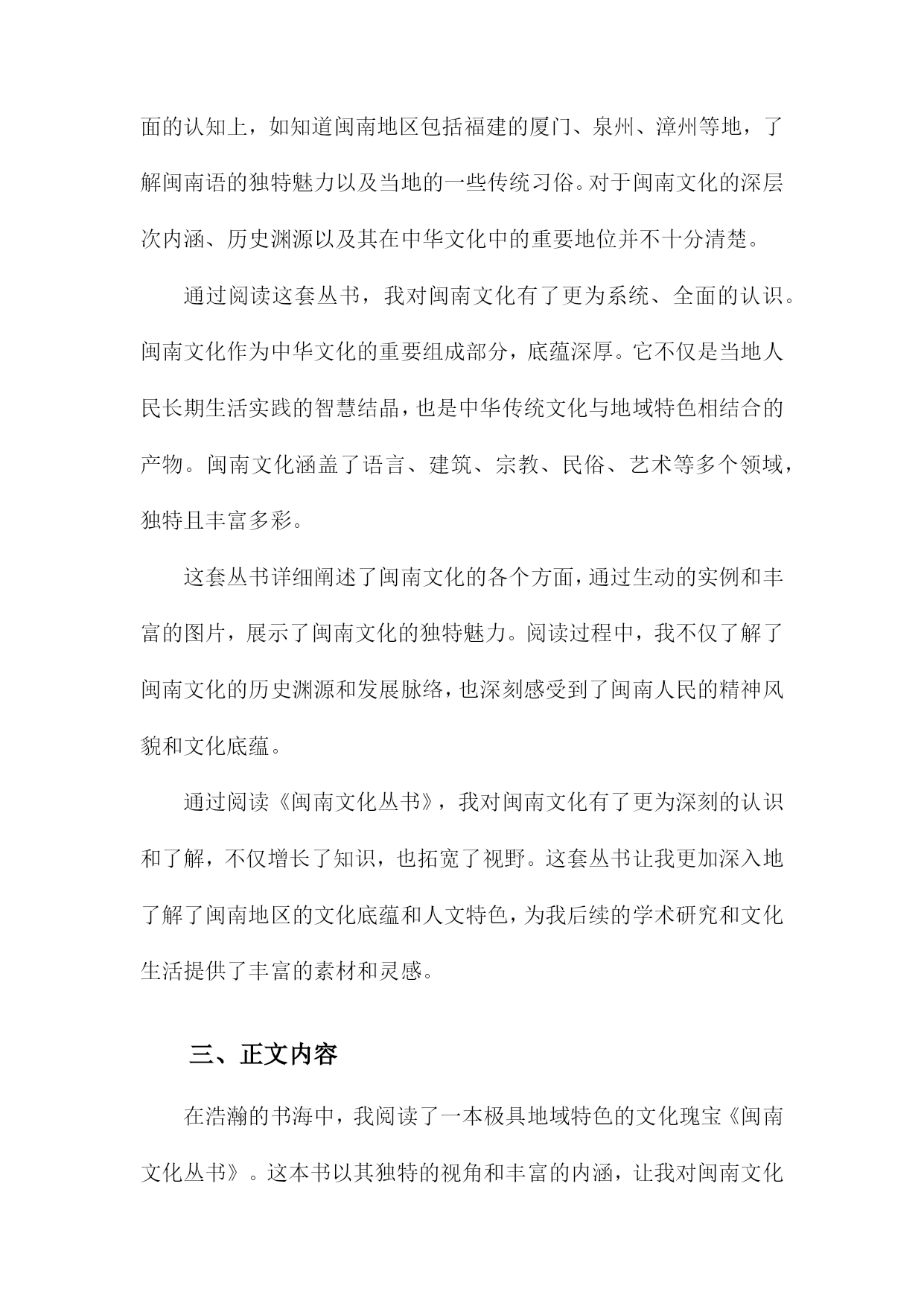 面的认知上，如知道闽南地区包括福建的厦门、泉州、漳州等地，了解闽南语的独特魅力以及当地的一些传统习俗。对于闽南文化的深层次内涵、历史渊源以及其在中华文化中的重要地位并不十分清楚。

通过阅读这套丛书，我对闽南文化有了更为系统、全面的认识。闽南文化作为中华文化的重要组成部分，底蕴深厚。它不仅是当地人民长期生活实践的智慧结晶，也是中华传统文化与地域特色相结合的产物。闽南文化涵盖了语言、建筑、宗教、民俗、艺术等多个领域，独特且丰富多彩。

这套丛书详细阐述了闽南文化的各个方面，通过生动的实例和丰富的图片，展示了闽南文化的独特魅力。阅读过程中，我不仅了解了闽南文化的历史渊源和发展脉络，也深刻感受到了闽南人民的精神风貌和文化底蕴。

通过阅读《闽南文化丛书》，我对闽南文化有了更为深刻的认识和了解，不仅增长了知识，也拓宽了视野。这套丛书让我更加深入地了解了闽南地区的文化底蕴和人文特色，为我后续的学术研究和文化生活提供了丰富的素材和灵感。

三、正文内容

在浩瀚的书海中，我阅读了一本极具地域特色的文化瑰宝《闽南文化丛书》。这本书以其独特的视角和丰富的内涵，让我对闽南文化